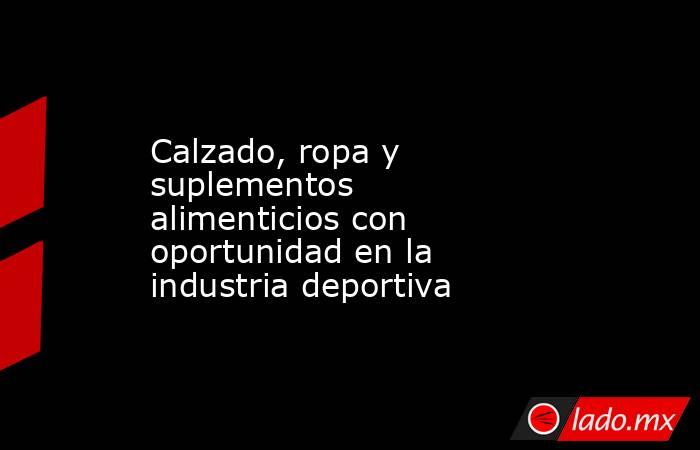 Calzado, ropa y suplementos alimenticios con oportunidad en la industria deportiva

lado.mx